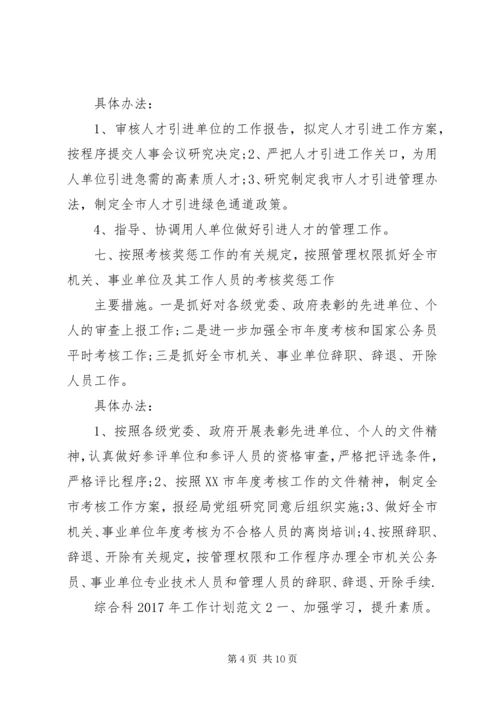 具体办法：

1、审核人才引进单位的工作报告，拟定人才引进工作方案，按程序提交人事会议研究决定;2、严把人才引进工作关口，为用人单位引进急需的高素质人才;3、研究制定我市人才引进管理办法，制定全市人才引进绿色通道政策。

4、指导、协调用人单位做好引进人才的管理工作。

七、按照考核奖惩工作的有关规定，按照管理权限抓好全市机关、事业单位及其工作人员的考核奖惩工作

主要措施。一是抓好对各级党委、政府表彰的先进单位、个人的审查上报工作;二是进一步加强全市年度考核和国家公务员平时考核工作;三是抓好全市机关、事业单位辞职、辞退、开除人员工作。

具体办法：

1、按照各级党委、政府开展表彰先进单位、个人的文件精神，认真做好参评单位和参评人员的资格审查，严格把评选条件，严格评比程序;2、按照XX市年度考核工作的文件精神，制定全市考核工作方案，报经局党组研究同意后组织实施;3、做好全市机关、事业单位年度考核为不合格人员的离岗培训;4、按照辞职、辞退、开除有关规定，按管理权限和工作程序办理全市机关公务员、事业单位专业技术人员和管理人员的辞职、辞退、开除手续.

综合科2017年工作计划范文2一、加强学习，提升素质。

第4页 共10页